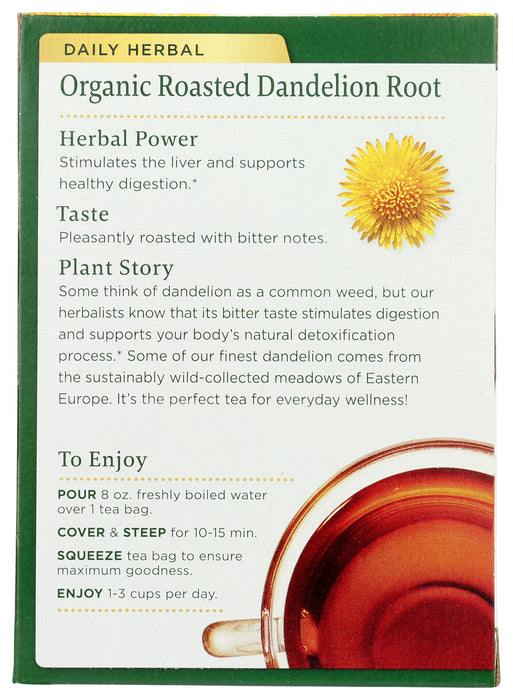 DAILY HERBAL

Organic Roasted Dandelion Root

Herbal Power

Stimulates the liver and supports healthy digestion.*

Taste

Pleasantly roasted with bitter notes.

Plant Story

Some think of dandelion as a common weed, but our herbalists know that its bitter taste stimulates digestion and supports your body's natural detoxification process.* Some of our finest dandelion comes from the sustainably wild-collected meadows of Eastern Europe. It's the perfect tea for everyday wellness!

To Enjoy

POUR 8 oz. freshly boiled water over 1 tea bag.

COVER & STEEP for 10-15 min.

SQUEEZE tea bag to ensure maximum goodness.

ENJOY 1-3 cups per day.